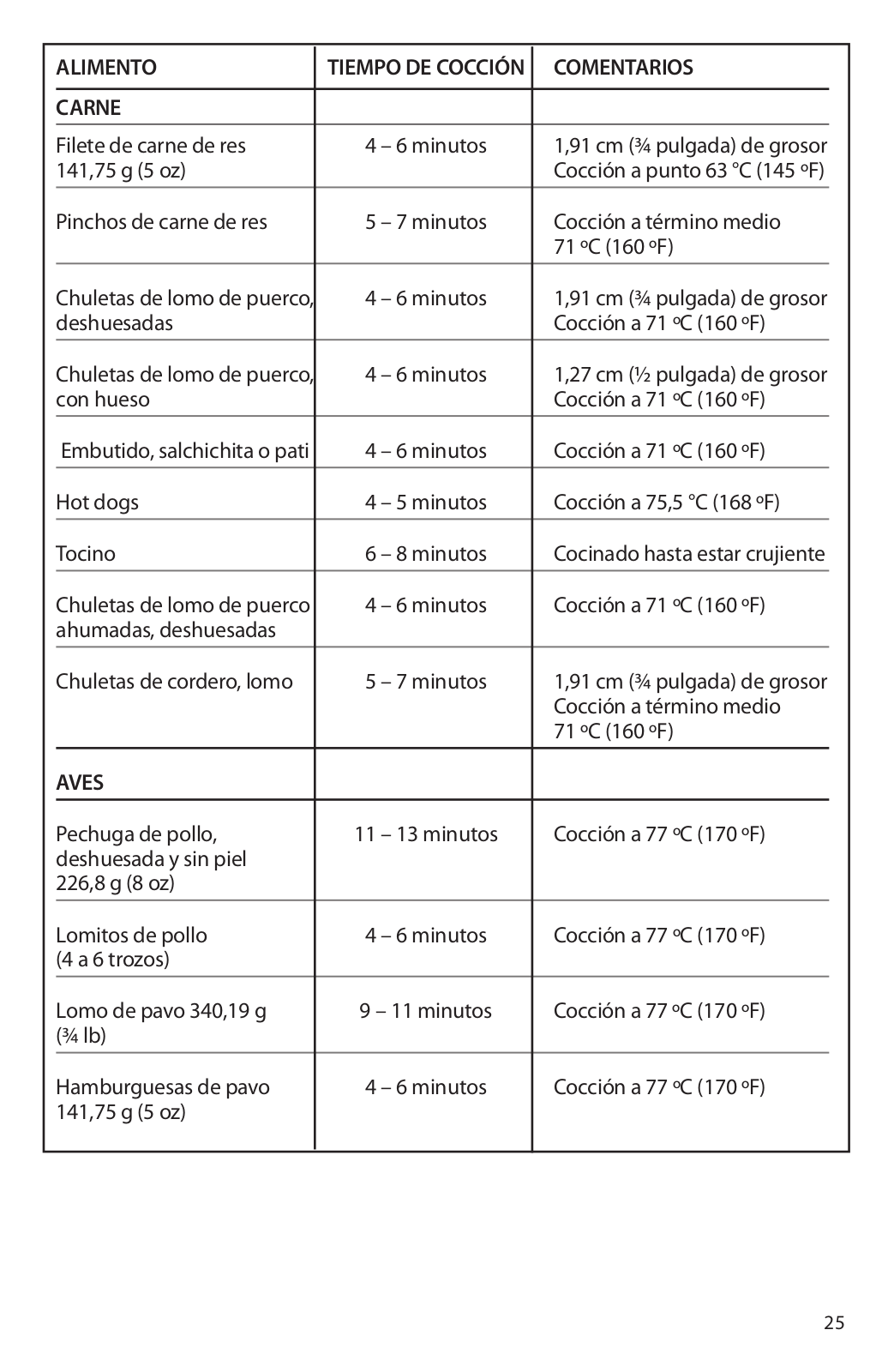 | ALIMENTO | TIEMPO DE COCCIÓN | COMENTARIOS |
|---|---|---|
| CARNE | | |
| Filete de carne de res 141,75 g (5 oz) | 4 – 6 minutos | 1,91 cm (¾ pulgada) de grosor Cocción a punto 63 °C (145 ºF) |
| Pinchos de carne de res | 5 – 7 minutos | Cocción a término medio 71 ºC (160 ºF) |
| Chuletas de lomo de puerco, deshuesadas | 4 – 6 minutos | 1,91 cm (¾ pulgada) de grosor Cocción a 71 ºC (160 ºF) |
| Chuletas de lomo de puerco, con hueso | 4 – 6 minutos | 1,27 cm (½ pulgada) de grosor Cocción a 71 ºC (160 ºF) |
| Embutido, salchichita o pati | 4 – 6 minutos | Cocción a 71 ºC (160 ºF) |
| Hot dogs | 4 – 5 minutos | Cocción a 75,5 °C (168 ºF) |
| Tocino | 6 – 8 minutos | Cocinado hasta estar crujiente |
| Chuletas de lomo de puerco ahumadas, deshuesadas | 4 – 6 minutos | Cocción a 71 ºC (160 ºF) |
| Chuletas de cordero, lomo | 5 – 7 minutos | 1,91 cm (¾ pulgada) de grosor Cocción a término medio 71 ºC (160 ºF) |
| AVES | | |
| Pechuga de pollo, deshuesada y sin piel 226,8 g (8 oz) | 11 – 13 minutos | Cocción a 77 ºC (170 ºF) |
| Lomitos de pollo (4 a 6 trozos) | 4 – 6 minutos | Cocción a 77 ºC (170 ºF) |
| Lomo de pavo 340,19 g (¾ lb) | 9 – 11 minutos | Cocción a 77 ºC (170 ºF) |
| Hamburguesas de pavo 141,75 g (5 oz) | 4 – 6 minutos | Cocción a 77 ºC (170 ºF) |

25